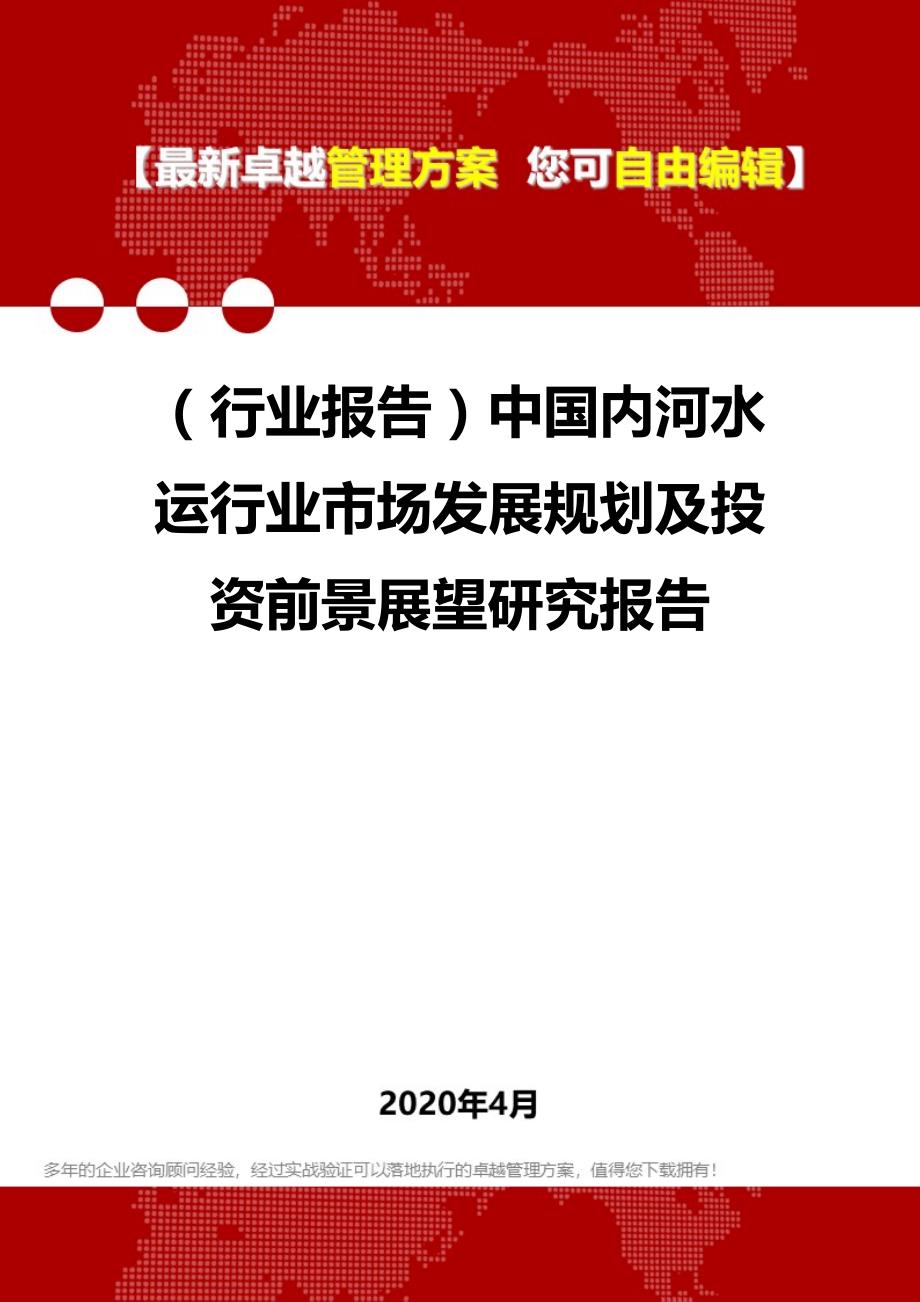 【最新卓越管理方案 您可自由编辑】

（行业报告）中国内河水运行业市场发展规划及投资前景展望研究报告

2020年4月

多年的企业咨询顾问经验，经过实战验证可以落地执行的卓越管理方案，值得您下载拥有！